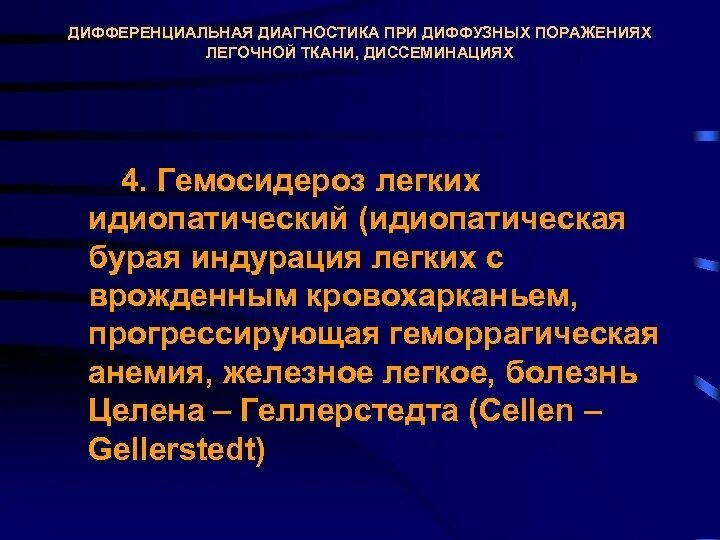 ДИФФЕРЕНЦИАЛЬНАЯ ДИАГНОСТИКА ПРИ ДИФФУЗНЫХ ПОРАЖЕНИЯХ ЛЕГОЧНОЙ ТКАНИ, ДИССЕМИНАЦИЯХ

4. Гемосидероз легких идиопатический (идиопатическая бурая индурация легких с врожденным кровохарканьем, прогрессирующая геморрагическая анемия, железное легкое, болезнь Целена – Геллерстедта (Cellen – Gellerstedt)